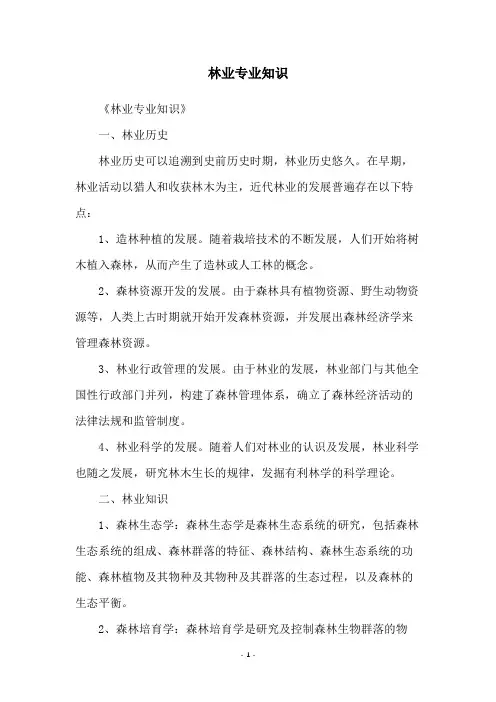 林业专业知识

《林业专业知识》

一、林业历史

林业历史可以追溯到史前历史时期，林业历史悠久。在早期，林业活动以猎人和收获林木为主，近代林业的发展普遍存在以下特点：

1、造林种植的发展。随着栽培技术的不断发展，人们开始将树木植入森林，从而产生了造林或人工林的概念。

2、森林资源开发的发展。由于森林具有植物资源、野生动物资源等，人类上古时期就开始开发森林资源，并发展出森林经济学来管理森林资源。

3、林业行政管理的发展。由于林业的发展，林业部门与其他全国性行政部门并列，构建了森林管理体系，确立了森林经济活动的法律法规和监管制度。

4、林业科学的发展。随着人们对林业的认识及发展，林业科学也随之发展，研究林木生长的规律，发掘有利林学的科学理论。

二、林业知识

1、森林生态学：森林生态学是森林生态系统的研究，包括森林生态系统的组成、森林群落的特征、森林结构、森林生态系统的功能、森林植物及其物种及其物种及其群落的生态过程，以及森林的生态平衡。

2、森林培育学：森林培育学是研究及控制森林生物群落的物

- 1 -